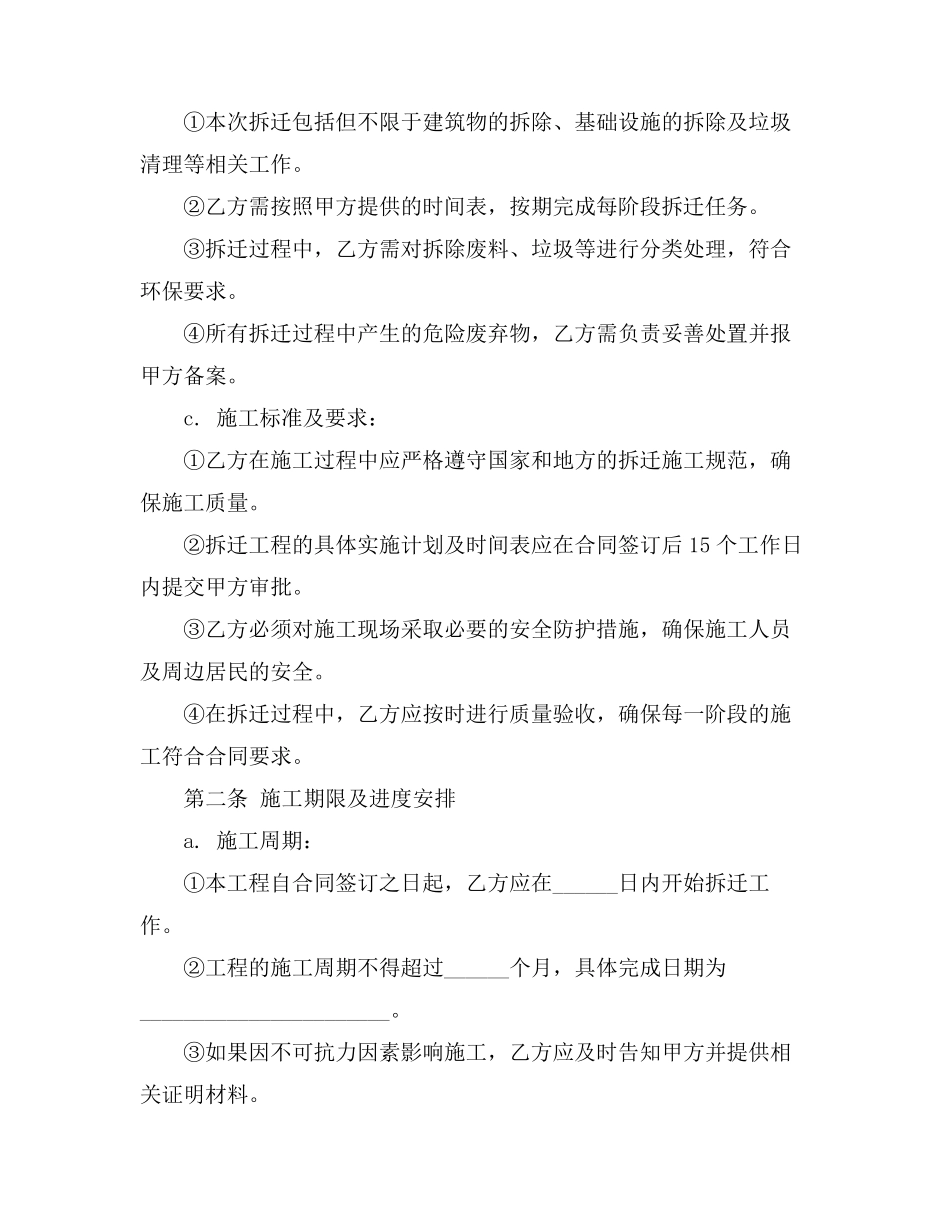 ①本次拆迁包括但不限于建筑物的拆除、基础设施的拆除及垃圾清理等相关工作。

②乙方需按照甲方提供的时间表，按期完成每阶段拆迁任务。

③拆迁过程中，乙方需对拆除废料、垃圾等进行分类处理，符合环保要求。

④所有拆迁过程中产生的危险废弃物，乙方需负责妥善处置并报甲方备案。

c. 施工标准及要求：

①乙方在施工过程中应严格遵守国家和地方的拆迁施工规范，确保施工质量。

②拆迁工程的具体实施计划及时间表应在合同签订后 15 个工作日内提交甲方审批。

③乙方必须对施工现场采取必要的安全防护措施，确保施工人员及周边居民的安全。

④在拆迁过程中，乙方应按时进行质量验收，确保每一阶段的施工符合合同要求。

第二条 施工期限及进度安排

a. 施工周期：

①本工程自合同签订之日起，乙方应在______日内开始拆迁工作。

②工程的施工周期不得超过______个月，具体完成日期为______________________。

③如果因不可抗力因素影响施工，乙方应及时告知甲方并提供相关证明材料。